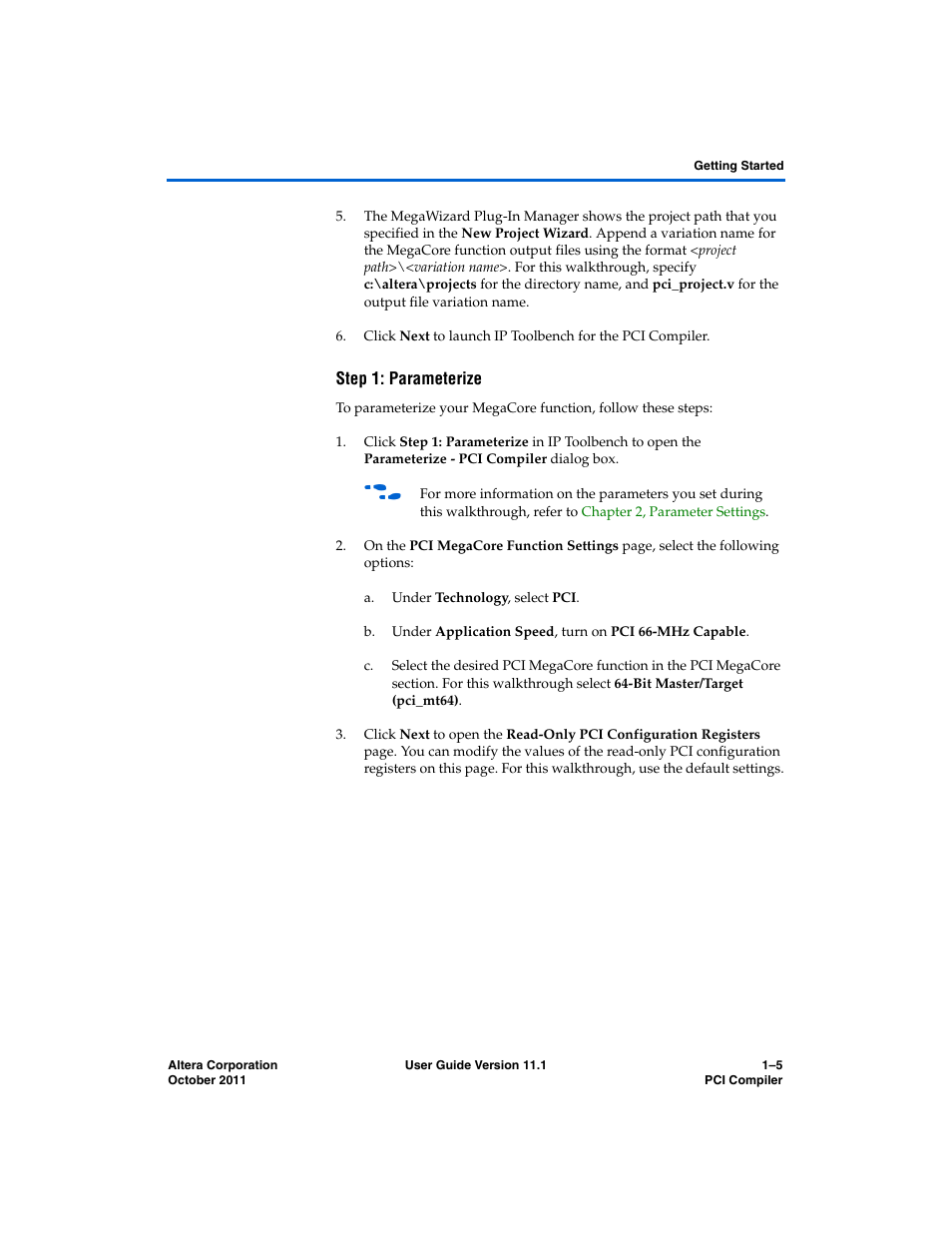 Getting Started

5. The MegaWizard Plug-In Manager shows the project path that you specified in the New Project Wizard. Append a variation name for the MegaCore function output files using the format <project path>\<variation name>. For this walkthrough, specify c:\altera\projects for the directory name, and pci_project.v for the output file variation name.

6. Click Next to launch IP Toolbench for the PCI Compiler.

Step 1: Parameterize

To parameterize your MegaCore function, follow these steps:

1. Click Step 1: Parameterize in IP Toolbench to open the Parameterize - PCI Compiler dialog box.

For more information on the parameters you set during this walkthrough, refer to Chapter 2, Parameter Settings.

2. On the PCI MegaCore Function Settings page, select the following options:

a. Under Technology, select PCI.

b. Under Application Speed, turn on PCI 66-MHz Capable.

c. Select the desired PCI MegaCore function in the PCI MegaCore section. For this walkthrough select 64-Bit Master/Target (pci_mt64).

3. Click Next to open the Read-Only PCI Configuration Registers page. You can modify the values of the read-only PCI configuration registers on this page. For this walkthrough, use the default settings.

Altera Corporation
October 2011

User Guide Version 11.1

1–5
PCI Compiler